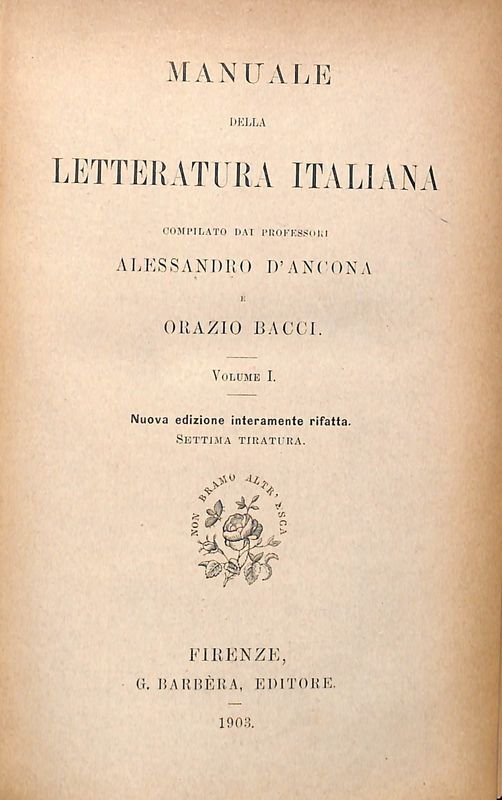 MANUALE

DELLA

LETTERATURA ITALIANA

COMPILATO DAI PROFESSORI

ALESSANDRO D'ANCONA

E

ORAZIO BACCI.

VOLUME I.

Nuova edizione interamente rifatta.
SETTIMA TIRATURA.

NON BRAMO ALTR'ESCA

FIRENZE,
G. BARBÈRA, EDITORE.

1903.